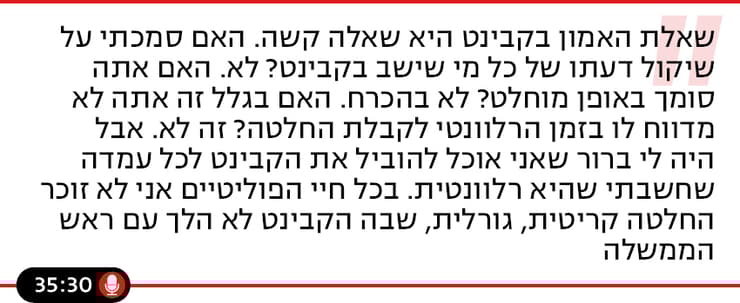 שאלת האמון בקבינט היא שאלה קשה. האם סמכתי על שיקול דעתו של כל מי שישב בקבינט? לא. האם אתה סומך באופן מוחלט? לא בהכרח. האם בגלל זה אתה לא מדווח לו בזמן הרלוונטי לקבלת החלטה? זה לא. אבל היה לי ברור שאני אוכל להוביל את הקבינט לכל עמדה שחשבתי שהיא רלוונטית. בכל חיי הפוליטיים אני לא זוכר החלטה קריטית, גורלית, שבה הקבינט לא הלך עם ראש הממשלה

35:30